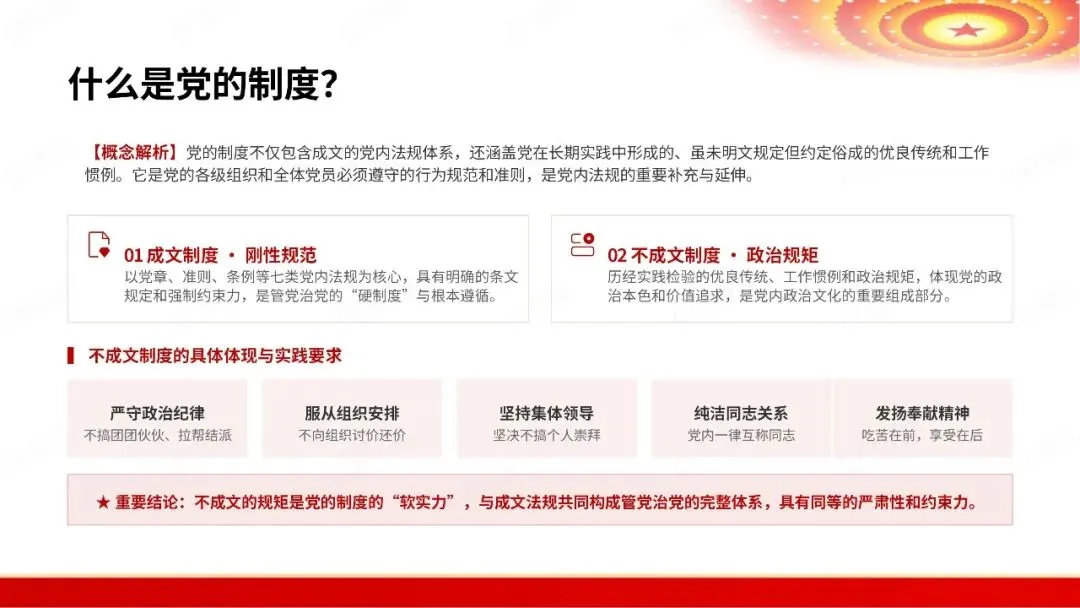 什么是党的制度?

【概念解析】党的制度不仅包含成文的党内法规体系，还涵盖党在长期实践中形成的、虽未明文规定但约定俗成的优良传统和工作惯例。它是党的各级组织和全体党员必须遵守的行为规范和准则，是党内法规的重要补充与延伸。

01成文制度 · 刚性规范
以党章、准则、条例等七类党内法规为核心，具有明确的条文规定和强制约束力，是管党治党的“硬制度”与根本遵循。

02不成文制度 · 政治规矩
历经实践检验的优良传统、工作惯例和政治规矩，体现党的政治本色和价值追求，是党内政治文化的重要组成部分。

不成文制度的具体体现与实践要求

严守政治纪律
不搞团团伙伙、拉帮结派

服从组织安排
不向组织讨价还价

坚持集体领导
坚决不搞个人崇拜

纯洁同志关系
党内一律互称同志

发扬奉献精神
吃苦在前，享受在后

★ 重要结论：不成文的规矩是党的制度的“软实力”，与成文法规共同构成管党治党的完整体系，具有同等的严肃性和约束力。